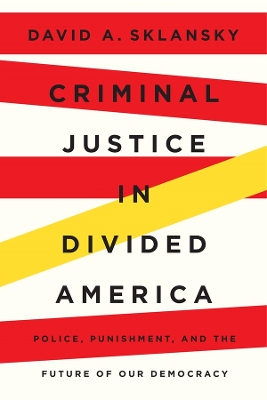 DAVID A. SKLANSKY

CRIMINAL JUSTICE IN DIVIDED AMERICA

POLICE, PUNISHMENT, AND THE FUTURE OF OUR DEMOCRACY